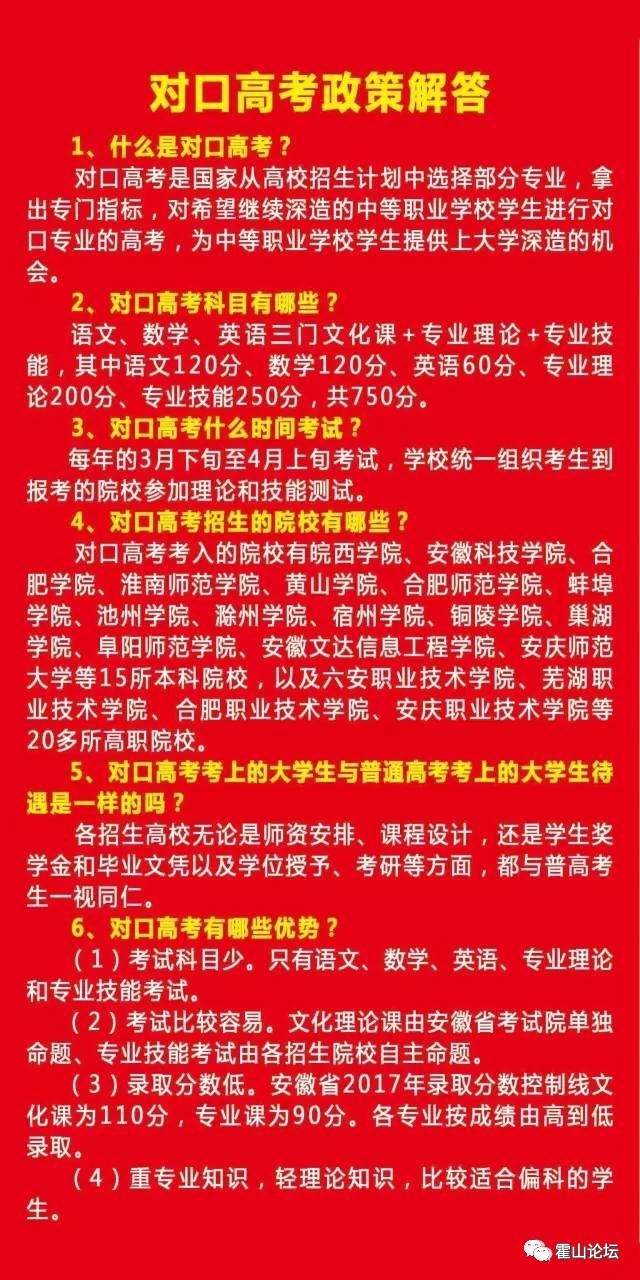 对口高考政策解答

1、什么是对口高考？

对口高考是国家从高校招生计划中选择部分专业，拿出专门指标，对希望继续深造的中等职业学校学生进行对口专业的高考，为中等职业学校学生提供上大学深造的机会。

2、对口高考科目有哪些？

语文、数学、英语三门文化课＋专业理论＋专业技能，其中语文120分、数学120分、英语60分、专业理论200分、专业技能250分，共750分。

3、对口高考什么时间考试？

每年的3月下旬至4月上旬考试，学校统一组织考生到报考的院校参加理论和技能测试。

4、对口高考招生的院校有哪些？

对口高考考入的院校有皖西学院、安徽科技学院、合肥学院、淮南师范学院、黄山学院、合肥师范学院、蚌埠学院、池州学院、滁州学院、宿州学院、铜陵学院、巢湖学院、阜阳师范学院、安徽文达信息工程学院、安庆师范大学等15所本科院校，以及六安职业技术学院、芜湖职业技术学院、合肥职业技术学院、安庆职业技术学院等20多所高职院校。

5、对口高考考上的大学生与普通高考考上的大学生待遇是一样的吗？

各招生高校无论是师资安排、课程设计，还是学生奖学金和毕业文凭以及学位授予、考研等方面，都与普高考生一视同仁。

6、对口高考有哪些优势？

（1）考试科目少。只有语文、数学、英语、专业理论和专业技能考试。

（2）考试比较容易。文化理论课由安徽省考试院单独命题、专业技能考试由各招生院校自主命题。

（3）录取分数低。安徽省2017年录取分数控制线文化课为110分，专业课为90分。各专业按成绩由高到低录取。

（4）重专业知识，轻理论知识，比较适合偏科的学生。

霍山论坛